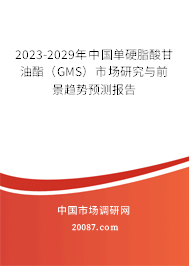 2023-2029年中国单硬脂酸甘油酯（GMS）市场研究与前景趋势预测报告

中国市场调研网

20087.com